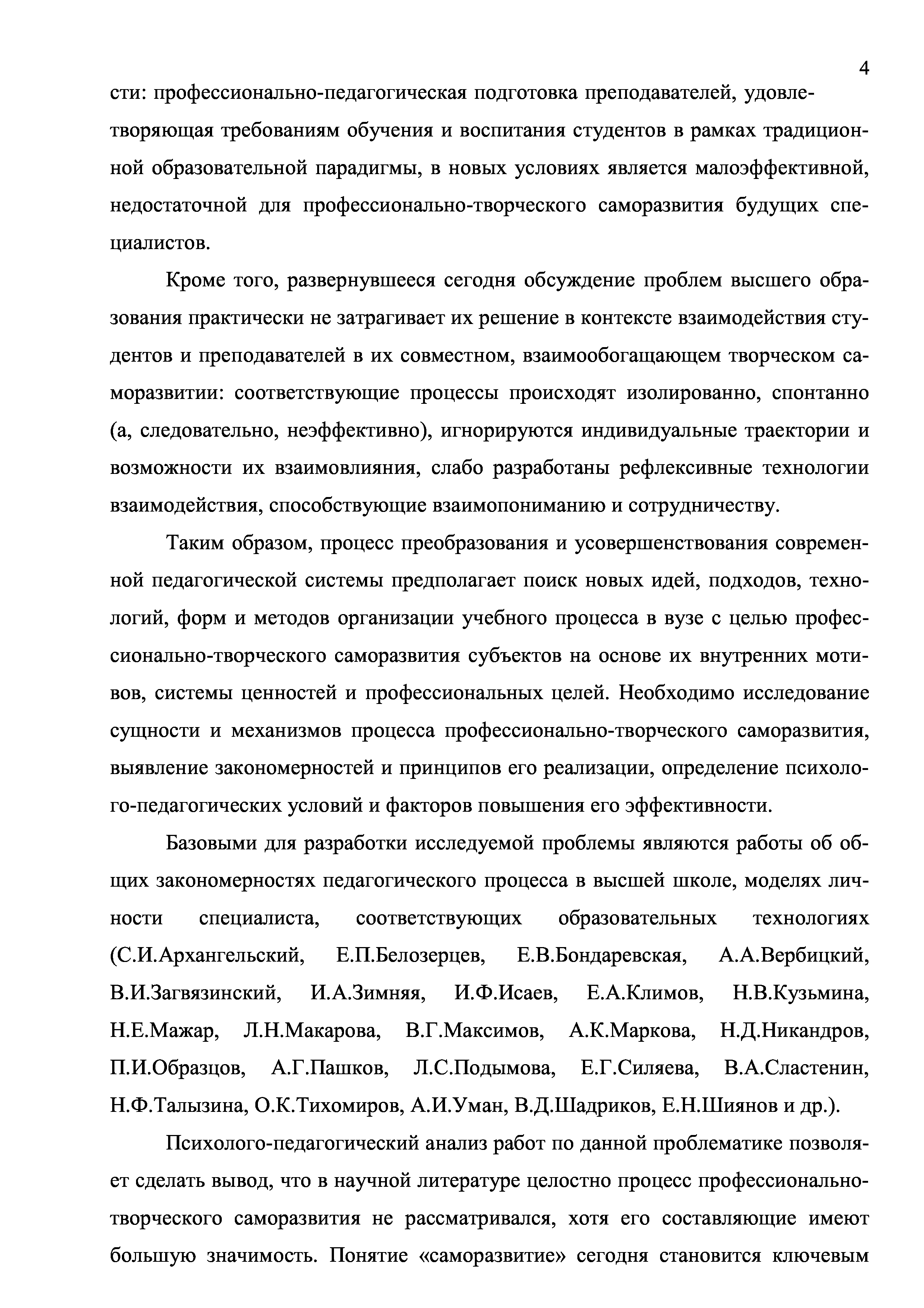 4

сти: профессионально-педагогическая подготовка преподавателей, удовлетворяющая требованиям обучения и воспитания студентов в рамках традиционной образовательной парадигмы, в новых условиях является малоэффективной, недостаточной для профессионально-творческого саморазвития будущих специалистов.

Кроме того, развернувшееся сегодня обсуждение проблем высшего образования практически не затрагивает их решение в контексте взаимодействия студентов и преподавателей в их совместном, взаимообогащающем творческом саморазвитии: соответствующие процессы происходят изолированно, спонтанно (а, следовательно, неэффективно), игнорируются индивидуальные траектории и возможности их взаимовлияния, слабо разработаны рефлексивные технологии взаимодействия, способствующие взаимопониманию и сотрудничеству.

Таким образом, процесс преобразования и усовершенствования современной педагогической системы предполагает поиск новых идей, подходов, технологий, форм и методов организации учебного процесса в вузе с целью профессионально-творческого саморазвития субъектов на основе их внутренних мотивов, системы ценностей и профессиональных целей. Необходимо исследование сущности и механизмов процесса профессионально-творческого саморазвития, выявление закономерностей и принципов его реализации, определение психолого-педагогических условий и факторов повышения его эффективности.

Базовыми для разработки исследуемой проблемы являются работы об общих закономерностях педагогического процесса в высшей школе, моделях личности специалиста, соответствующих образовательных технологиях (С.И.Архангельский, Е.П.Белозерцев, Е.В.Бондаревская, А.А.Вербицкий, В.И.Загвязинский, И.А.Зимняя, И.Ф.Исаев, Е.А.Климов, Н.В.Кузьмина, Н.Е.Мажар, Л.Н.Макарова, В.Г.Максимов, А.К.Маркова, Н.Д.Никандров, П.И.Образцов, А.Г.Пашков, Л.С.Подымова, Е.Г.Силяева, В.А.Сластенин, Н.Ф.Талызина, О.К.Тихомиров, А.И.Уман, В.Д.Шадриков, Е.Н.Шиянов и др.).

Психолого-педагогический анализ работ по данной проблематике позволяет сделать вывод, что в научной литературе целостно процесс профессионально-творческого саморазвития не рассматривался, хотя его составляющие имеют большую значимость. Понятие «саморазвитие» сегодня становится ключевым